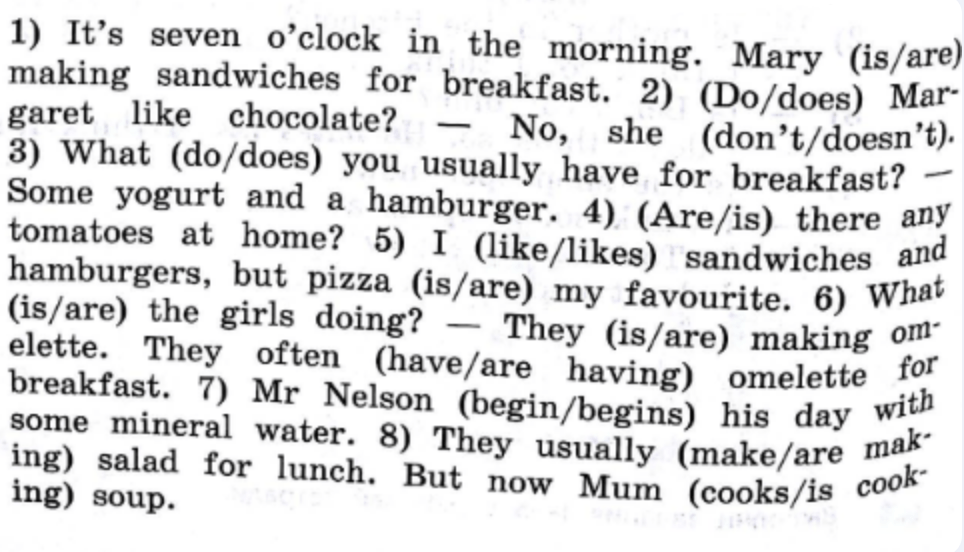 1) It's seven o'clock in the morning. Mary (is/are) making sandwiches for breakfast. 2) (Do/does) Margaret like chocolate? — No, she (don't/doesn't). 3) What (do/does) you usually have for breakfast? — Some yogurt and a hamburger. 4) (Are/is) there any tomatoes at home? 5) I (like/likes) sandwiches and hamburgers, but pizza (is/are) my favourite. 6) What (is/are) the girls doing? — They (is/are) making omelette. They often (have/are having) omelette for breakfast. 7) Mr Nelson (begin/begins) his day with some mineral water. 8) They usually (make/are making) salad for lunch. But now Mum (cooks/is cooking) soup.